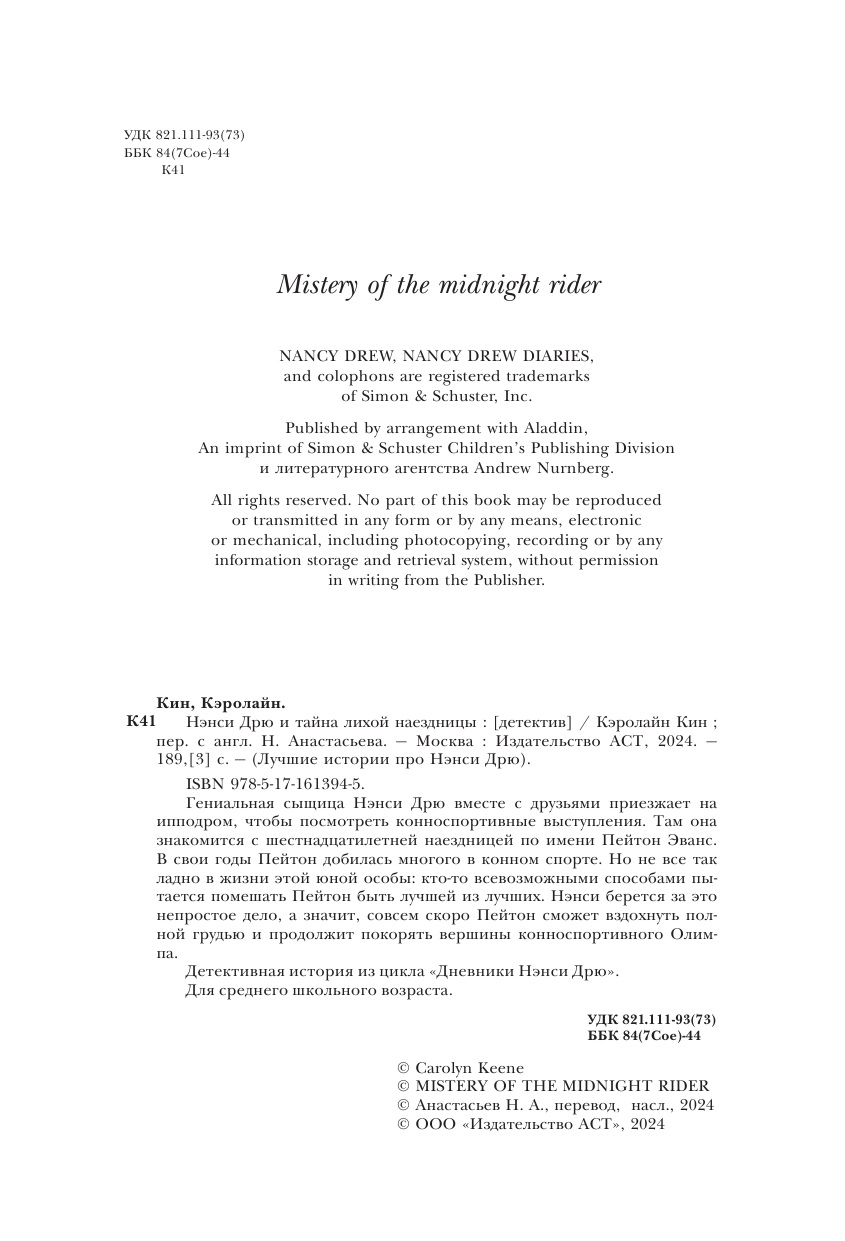 УДК 821.111-93(73)
ББК 84(7Сое)-44
К41

Mistery of the midnight rider

NANCY DREW, NANCY DREW DIARIES, and colophons are registered trademarks of Simon & Schuster, Inc.

Published by arrangement with Aladdin, An imprint of Simon & Schuster Children's Publishing Division и литературного агентства Andrew Nurnberg.

All rights reserved. No part of this book may be reproduced or transmitted in any form or by any means, electronic or mechanical, including photocopying, recording or by any information storage and retrieval system, without permission in writing from the Publisher.

Кин, Кэролайн.
К41 Нэнси Дрю и тайна лихой наездницы : [детектив] / Кэролайн Кин ; пер. с англ. Н. Анастасьева. — Москва : Издательство АСТ, 2024. — 189,[3] с. — (Лучшие истории про Нэнси Дрю).

ISBN 978-5-17-161394-5.

Гениальная сыщица Нэнси Дрю вместе с друзьями приезжает на ипподром, чтобы посмотреть конноспортивные выступления. Там она знакомится с шестнадцатилетней наездницей по имени Пейтон Эванс. В свои годы Пейтон добилась многого в конном спорте. Но не все так ладно в жизни этой юной особы: кто-то всевозможными способами пытается помешать Пейтон быть лучшей из лучших. Нэнси берется за это непростое дело, а значит, совсем скоро Пейтон сможет вздохнуть полной грудью и продолжит покорять вершины конноспортивного Олимпа.

Детективная история из цикла «Дневники Нэнси Дрю».

Для среднего школьного возраста.

УДК 821.111-93(73)
ББК 84(7Сое)-44

© Carolyn Keene
© MISTERY OF THE MIDNIGHT RIDER
© Анастасьев Н. А., перевод, насл., 2024
© ООО «Издательство АСТ», 2024